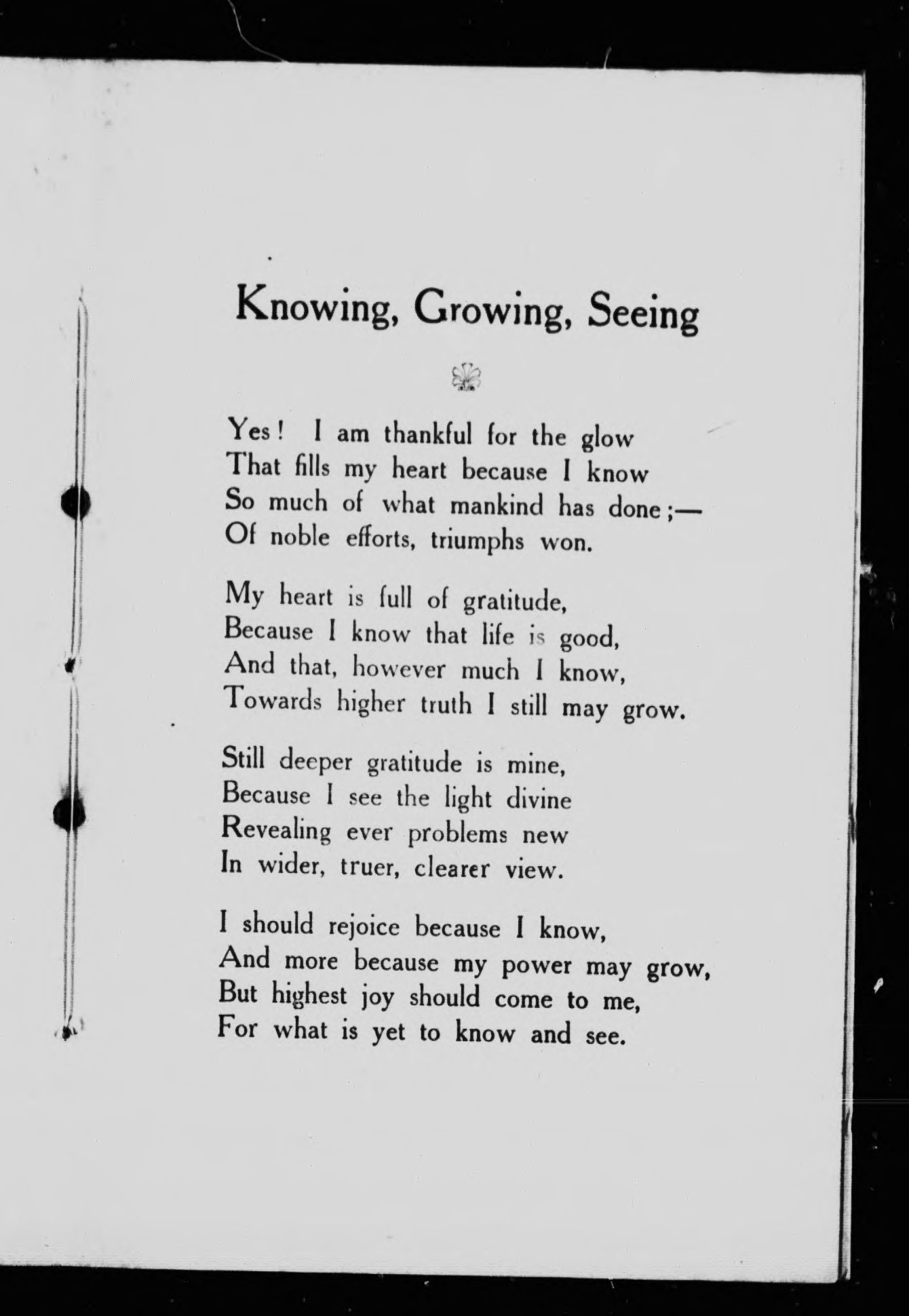 Knowing, Growing, Seeing

Yes! I am thankful for the glow
That fills my heart because I know
So much of what mankind has done;—
Of noble efforts, triumphs won.

My heart is full of gratitude,
Because I know that life is good,
And that, however much I know,
Towards higher truth I still may grow.

Still deeper gratitude is mine,
Because I see the light divine
Revealing ever problems new
In wider, truer, clearer view.

I should rejoice because I know,
And more because my power may grow,
But highest joy should come to me,
For what is yet to know and see.